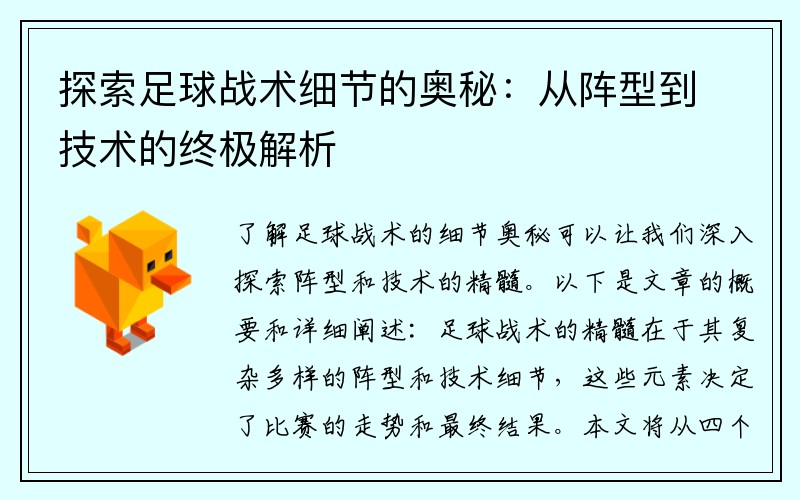 探索足球战术细节的奥秘：从阵型到技术的终极解析

了解足球战术的细节奥秘可以让我们深入探索阵型和技术的精髓。以下是文章的概要和详细阐述：足球战术的精髓在于其复杂多样的阵型和技术细节，这些元素决定了比赛的走势和最终结果。本文将从四个